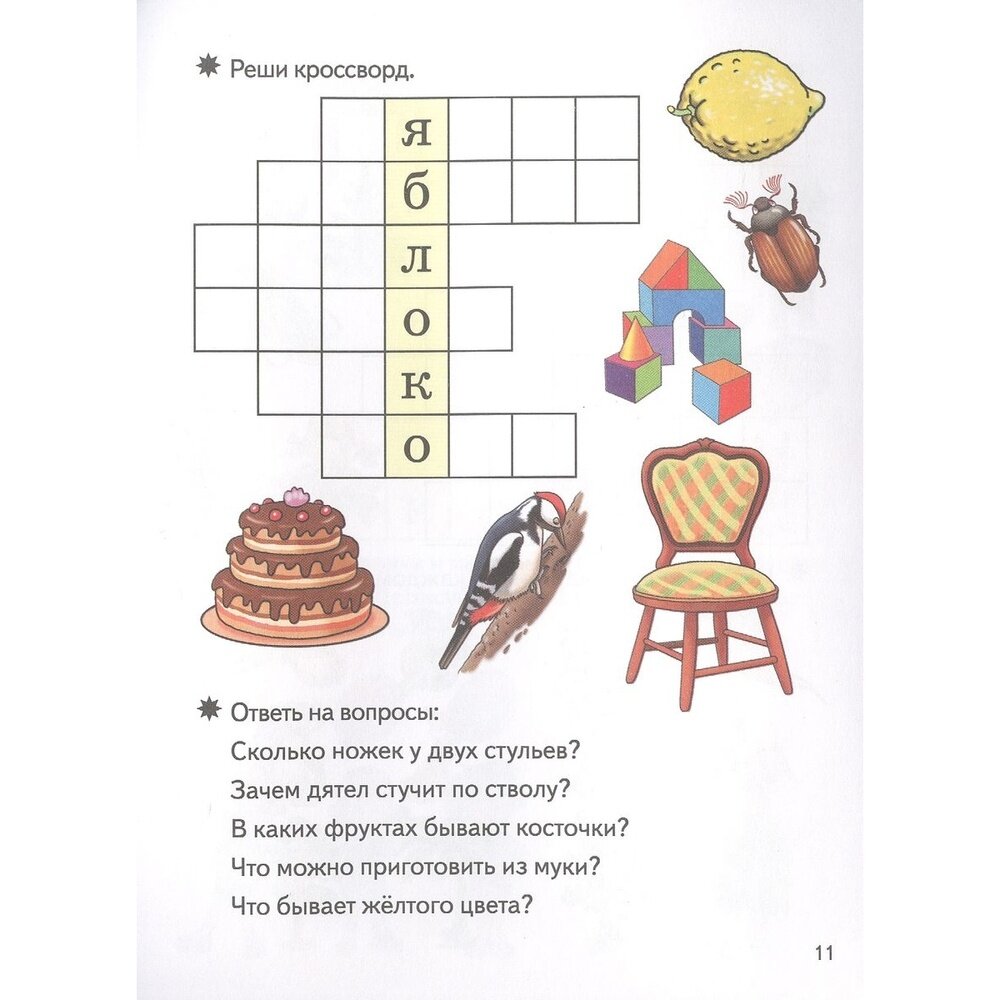 Реши кроссворд.

я
б
л
о
к
о

Ответь на вопросы:
Сколько ножек у двух стульев?
Зачем дятел стучит по стволу?
В каких фруктах бывают косточки?
Что можно приготовить из муки?
Что бывает жёлтого цвета?

11